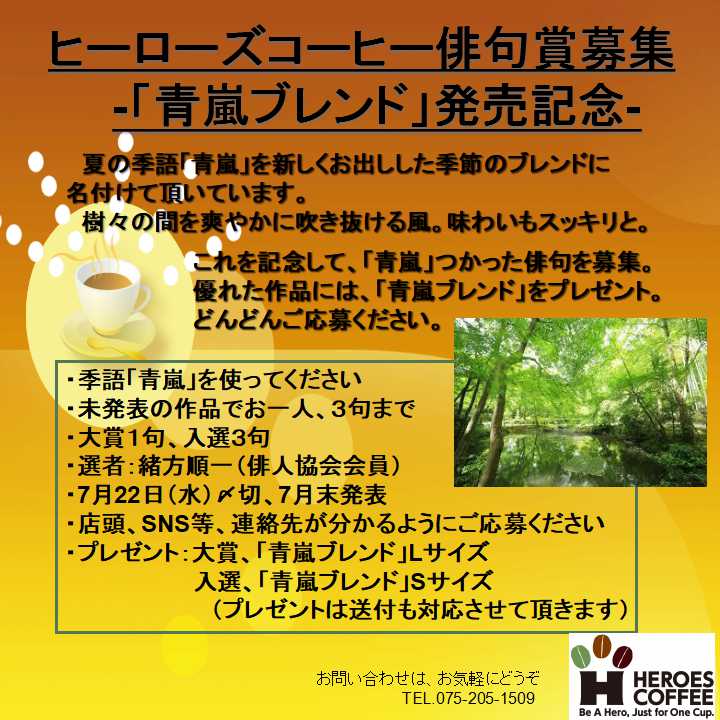 ヒーローズコーヒー俳句賞募集
-「青嵐ブレンド」発売記念-

夏の季語「青嵐」を新しくお出しした季節のブレンドに名付けて頂いています。
樹々の間を爽やかに吹き抜ける風。味わいもスッキリと。
これを記念して、「青嵐」つかった俳句を募集。
優れた作品には、「青嵐ブレンド」をプレゼント。
どんどんご応募ください。

・季語「青嵐」を使ってください
・未発表の作品でお一人、3句まで
・大賞1句、入選3句
・選者：緒方順一（俳人協会会員）
・7月22日（水）〆切、7月末発表
・店頭、SNS等、連絡先が分かるようにご応募ください
・プレゼント：大賞、「青嵐ブレンド」Lサイズ
入選、「青嵐ブレンド」Sサイズ
（プレゼントは送付も対応させて頂きます）

お問い合わせは、お気軽にどうぞ
TEL.075-205-1509

HEROES COFFEE
Be A Hero, Just for One Cup.